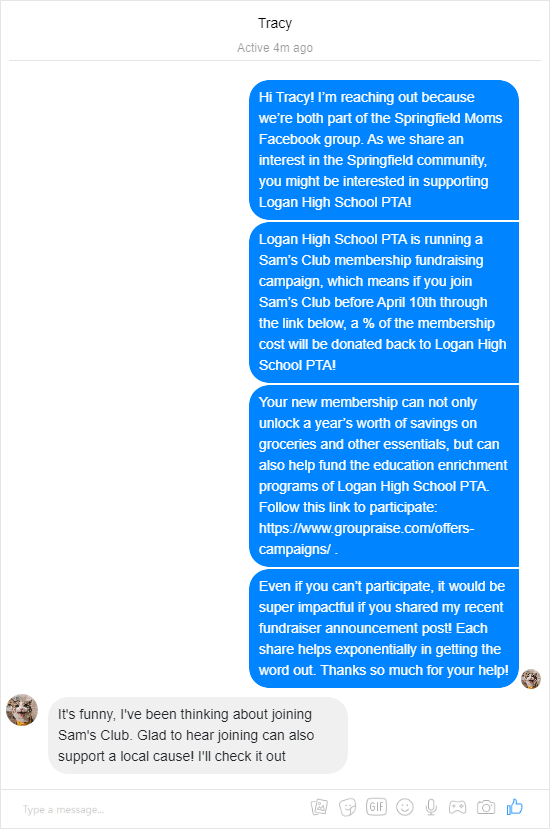 Tracy
Active 4m ago

Hi Tracy! I'm reaching out because we're both part of the Springfield Moms Facebook group. As we share an interest in the Springfield community, you might be interested in supporting Logan High School PTA!

Logan High School PTA is running a Sam's Club membership fundraising campaign, which means if you join Sam's Club before April 10th through the link below, a % of the membership cost will be donated back to Logan High School PTA!

Your new membership can not only unlock a year's worth of savings on groceries and other essentials, but can also help fund the education enrichment programs of Logan High School PTA. Follow this link to participate: https://www.groupraise.com/offers-campaigns/ .

Even if you can't participate, it would be super impactful if you shared my recent fundraiser announcement post! Each share helps exponentially in getting the word out. Thanks so much for your help!

It's funny, I've been thinking about joining Sam's Club. Glad to hear joining can also support a local cause! I'll check it out

Type a message...
GIF